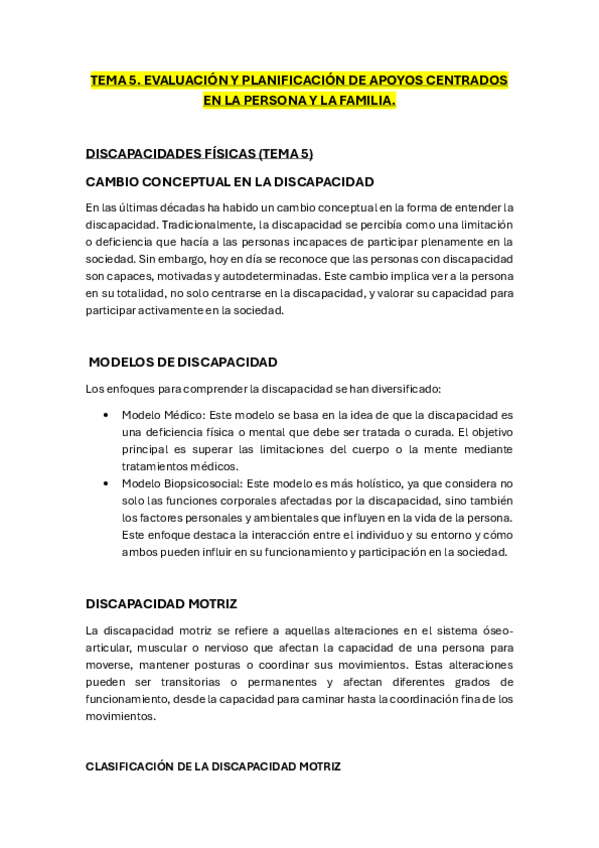 TEMA 5. EVALUACIÓN Y PLANIFICACIÓN DE APOYOS CENTRADOS EN LA PERSONA Y LA FAMILIA.

DISCAPACIDADES FÍSICAS (TEMA 5)

CAMBIO CONCEPTUAL EN LA DISCAPACIDAD

En las últimas décadas ha habido un cambio conceptual en la forma de entender la discapacidad. Tradicionalmente, la discapacidad se percibía como una limitación o deficiencia que hacía a las personas incapaces de participar plenamente en la sociedad. Sin embargo, hoy en día se reconoce que las personas con discapacidad son capaces, motivadas y autodeterminadas. Este cambio implica ver a la persona en su totalidad, no solo centrarse en la discapacidad, y valorar su capacidad para participar activamente en la sociedad.

MODELOS DE DISCAPACIDAD

Los enfoques para comprender la discapacidad se han diversificado:

• Modelo Médico: Este modelo se basa en la idea de que la discapacidad es una deficiencia física o mental que debe ser tratada o curada. El objetivo principal es superar las limitaciones del cuerpo o la mente mediante tratamientos médicos.
• Modelo Biopsicosocial: Este modelo es más holístico, ya que considera no solo las funciones corporales afectadas por la discapacidad, sino también los factores personales y ambientales que influyen en la vida de la persona. Este enfoque destaca la interacción entre el individuo y su entorno y cómo ambos pueden influir en su funcionamiento y participación en la sociedad.

DISCAPACIDAD MOTRIZ

La discapacidad motriz se refiere a aquellas alteraciones en el sistema óseo-articular, muscular o nervioso que afectan la capacidad de una persona para moverse, mantener posturas o coordinar sus movimientos. Estas alteraciones pueden ser transitorias o permanentes y afectan diferentes grados de funcionamiento, desde la capacidad para caminar hasta la coordinación fina de los movimientos.

CLASIFICACIÓN DE LA DISCAPACIDAD MOTRIZ